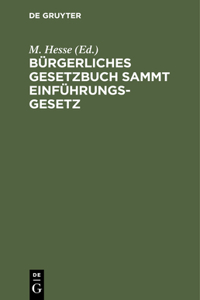 DE GRUYTER

M. Hesse (Ed.)

BÜRGERLICHES GESETZBUCH SAMMT EINFÜHRUNGSGESETZ

DE
G